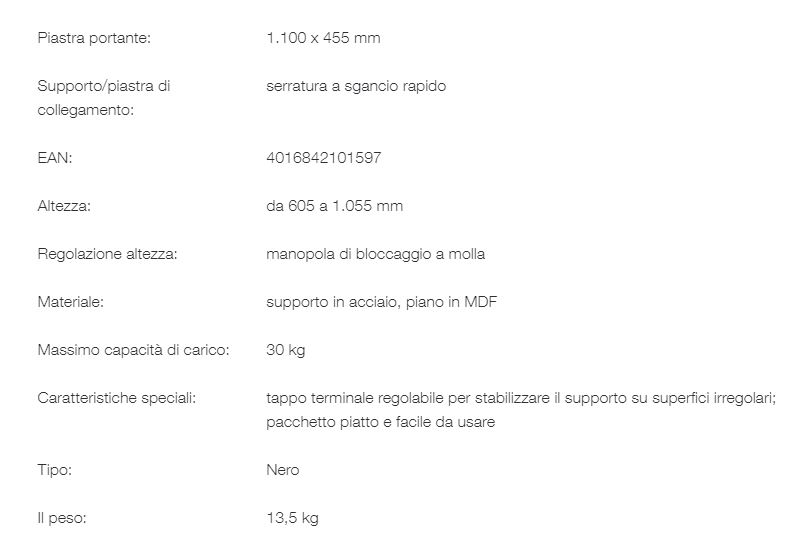 | | |
|---|---|
| Piastra portante: | 1.100 x 455 mm |
| Supporto/piastra di collegamento: | serratura a sgancio rapido |
| EAN: | 4016842101597 |
| Altezza: | da 605 a 1.055 mm |
| Regolazione altezza: | manopola di bloccaggio a molla |
| Materiale: | supporto in acciaio, piano in MDF |
| Massimo capacità di carico: | 30 kg |
| Caratteristiche speciali: | tappo terminale regolabile per stabilizzare il supporto su superfici irregolari; pacchetto piatto e facile da usare |
| Tipo: | Nero |
| Il peso: | 13,5 kg |